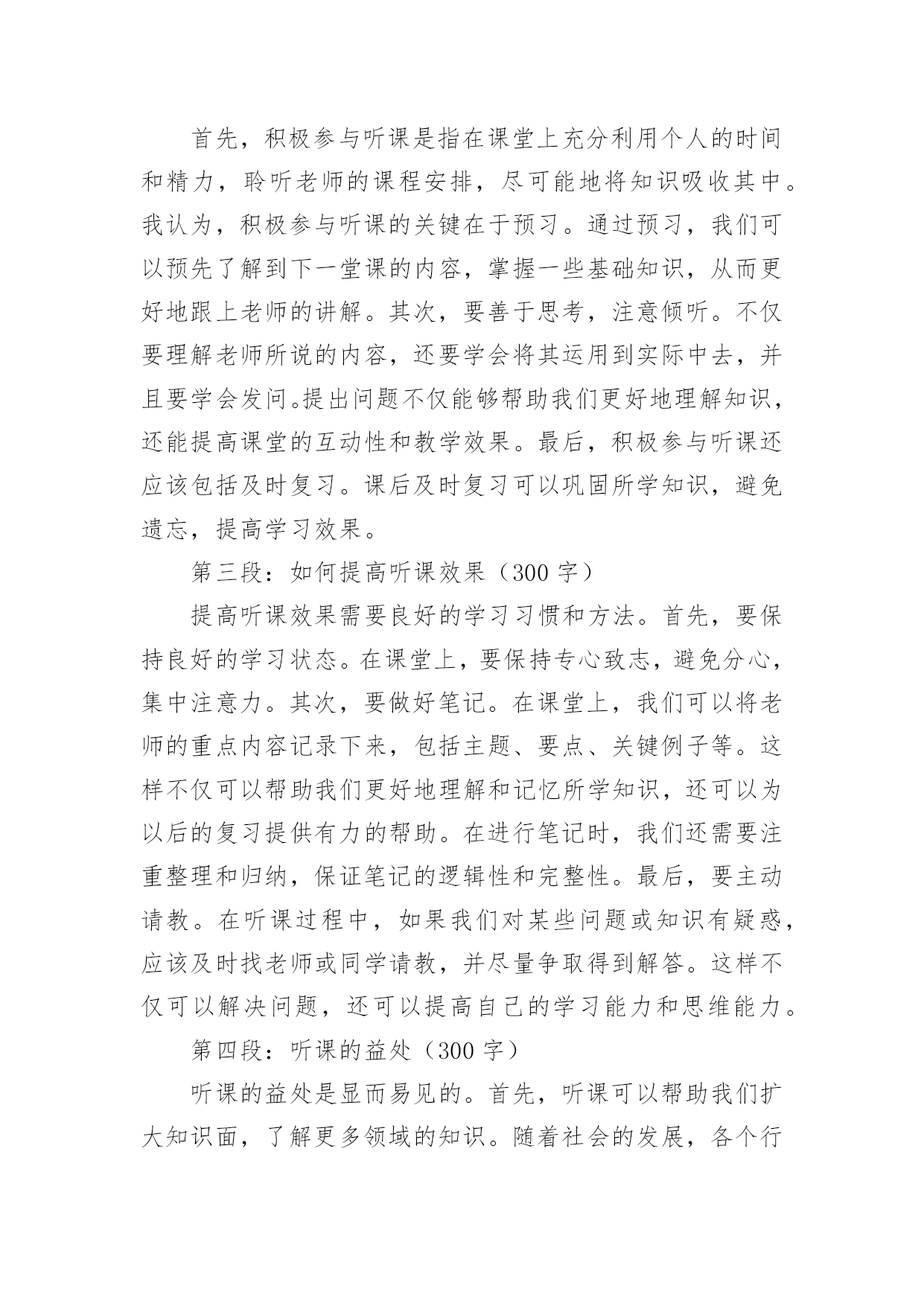 首先，积极参与听课是指在课堂上充分利用个人的时间和精力，聆听老师的课程安排，尽可能地将知识吸收其中。我认为，积极参与听课的关键在于预习。通过预习，我们可以预先了解到下一堂课的内容，掌握一些基础知识，从而更好地跟上老师的讲解。其次，要善于思考，注意倾听。不仅要理解老师所说的内容，还要学会将其运用到实际中去，并且要学会发问。提出问题不仅能够帮助我们更好地理解知识，还能提高课堂的互动性和教学效果。最后，积极参与听课还应该包括及时复习。课后及时复习可以巩固所学知识，避免遗忘，提高学习效果。

第三段：如何提高听课效果（300 字）

提高听课效果需要良好的学习习惯和方法。首先，要保持良好的学习状态。在课堂上，要保持专心致志，避免分心，集中注意力。其次，要做好笔记。在课堂上，我们可以将老师的重点内容记录下来，包括主题、要点、关键例子等。这样不仅可以帮助我们更好地理解和记忆所学知识，还可以为以后的复习提供有力的帮助。在进行笔记时，我们还需要注重整理和归纳，保证笔记的逻辑性和完整性。最后，要主动请教。在听课过程中，如果我们对某些问题或知识有疑惑，应该及时找老师或同学请教，并尽量争取得到解答。这样不仅可以解决问题，还可以提高自己的学习能力和思维能力。

第四段：听课的益处（300 字）

听课的益处是显而易见的。首先，听课可以帮助我们扩大知识面，了解更多领域的知识。随着社会的发展，各个行